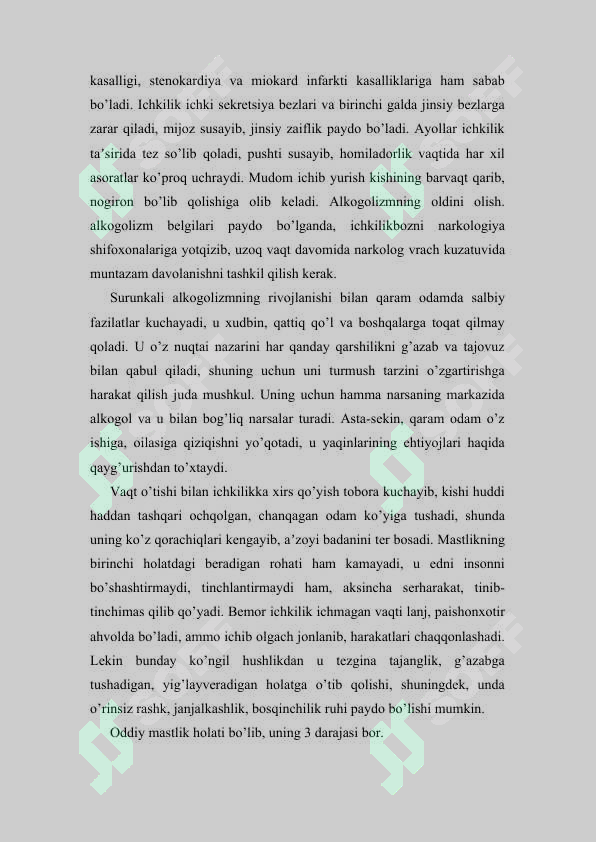 kasalligi, stenokardiya va miokard infarkti kasalliklariga ham sabab bo'ladi. Ichkilik ichki sekretsiya bezlari va birinchi galda jinsiy bezlarga zarar qiladi, mijoz susayib, jinsiy zaiflik paydo bo'ladi. Ayollar ichkilik ta'sirida tez so'lib qoladi, pushti susayib, homiladorlik vaqtida har xil asoratlar ko'proq uchraydi. Mudom ichib yurish kishining barvaqt qarib, nogiron bo'lib qolishiga olib keladi. Alkogolizmning oldini olish. alkogolizm belgilari paydo bo'lganda, ichkilikbozni narkologiya shifoxonalariga yotqizib, uzoq vaqt davomida narkolog vrach kuzatuvida muntazam davolanishni tashkil qilish kerak.

Surunkali alkogolizmning rivojlanishi bilan qaram odamda salbiy fazilatlar kuchayadi, u xudbin, qattiq qo'l va boshqalarga toqat qilmay qoladi. U o'z nuqtai nazarini har qanday qarshilikni g'azab va tajovuz bilan qabul qiladi, shuning uchun uni turmush tarzini o'zgartirishga harakat qilish juda mushkul. Uning uchun hamma narsaning markazida alkogol va u bilan bog'liq narsalar turadi. Asta-sekin, qaram odam o'z ishiga, oilasiga qiziqishni yo'qotadi, u yaqinlarining ehtiyojlari haqida qayg'urishdan to'xtaydi.

Vaqt o'tishi bilan ichkilikka xirs qo'yish tobora kuchayib, kishi huddi haddan tashqari ochqolgan, chanqagan odam ko'yiga tushadi, shunda uning ko'z qorachiqlari kengayib, a'zoyi badanini ter bosadi. Mastlikning birinchi holatdagi beradigan rohati ham kamayadi, u edni insonni bo'shashtirmaydi, tinchlantirmaydi ham, aksincha serharakat, tinib-tinchimas qilib qo'yadi. Bemor ichkilik ichmagan vaqti lanj, paishonxotir ahvolda bo'ladi, ammo ichib olgach jonlanib, harakatlari chaqqonlashadi. Lekin bunday ko'ngil hushlikdan u tezgina tajanglik, g'azabga tushadigan, yig'layveradigan holatga o'tib qolishi, shuningdek, unda o'rinsiz rashk, janjalkashlik, bosqinchilik ruhi paydo bo'lishi mumkin.

Oddiy mastlik holati bo'lib, uning 3 darajasi bor.